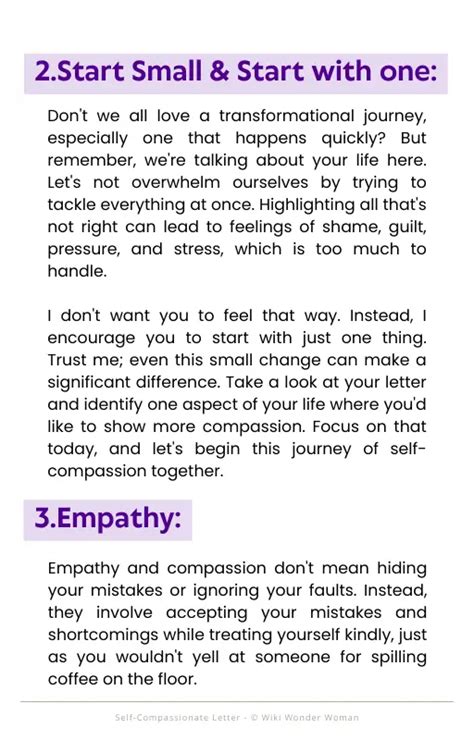 2.Start Small & Start with one:

Don't we all love a transformational journey, especially one that happens quickly? But remember, we're talking about your life here. Let's not overwhelm ourselves by trying to tackle everything at once. Highlighting all that's not right can lead to feelings of shame, guilt, pressure, and stress, which is too much to handle.

I don't want you to feel that way. Instead, I encourage you to start with just one thing. Trust me; even this small change can make a significant difference. Take a look at your letter and identify one aspect of your life where you'd like to show more compassion. Focus on that today, and let's begin this journey of self-compassion together.

3.Empathy:

Empathy and compassion don't mean hiding your mistakes or ignoring your faults. Instead, they involve accepting your mistakes and shortcomings while treating yourself kindly, just as you wouldn't yell at someone for spilling coffee on the floor.

Self-Compassionate Letter - © Wiki Wonder Woman